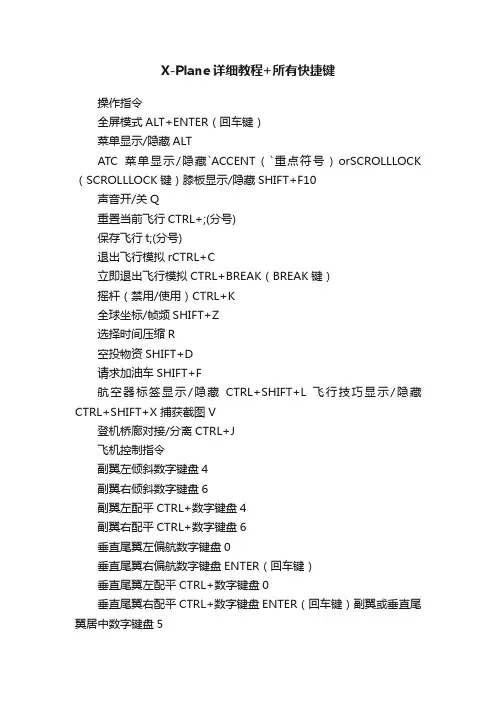 X-Plane详细教程+所有快捷键

操作指令

全屏模式 ALT+ENTER（回车键）

菜单显示/隐藏 ALT

ATC 菜单显示/隐藏`ACCENT（`重点符号）orSCROLLLOCK（SCROLLLOCK 键）膝板显示/隐藏 SHIFT+F10

声音开/关 Q

重置当前飞行 CTRL+;(分号)

保存飞行 t;(分号)

退出飞行模拟 rCTRL+C

立即退出飞行模拟 CTRL+BREAK（BREAK 键）

摇杆（禁用/使用）CTRL+K

全球坐标/帧频 SHIFT+Z

选择时间压缩 R

空投物资 SHIFT+D

请求加油车 SHIFT+F

航空器标签显示/隐藏 CTRL+SHIFT+L 飞行技巧显示/隐藏 CTRL+SHIFT+X 捕获截图 V

登机桥廊对接/分离 CTRL+J

飞机控制指令

副翼左倾斜数字键盘 4

副翼右倾斜数字键盘 6

副翼左配平 CTRL+数字键盘 4

副翼右配平 CTRL+数字键盘 6

垂直尾翼左偏航数字键盘 0

垂直尾翼右偏航数字键盘 ENTER（回车键）

垂直尾翼左配平 CTRL+数字键盘 0

垂直尾翼右配平 CTRL+数字键盘 ENTER（回车键）副翼或垂直尾翼居中数字键盘 5